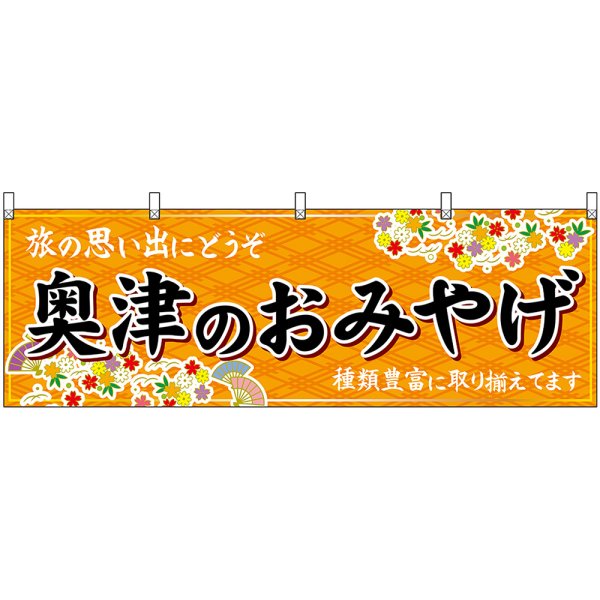 旅の思い出にどうぞ

奥津のおみやげ

種類豊富に取り揃えてます